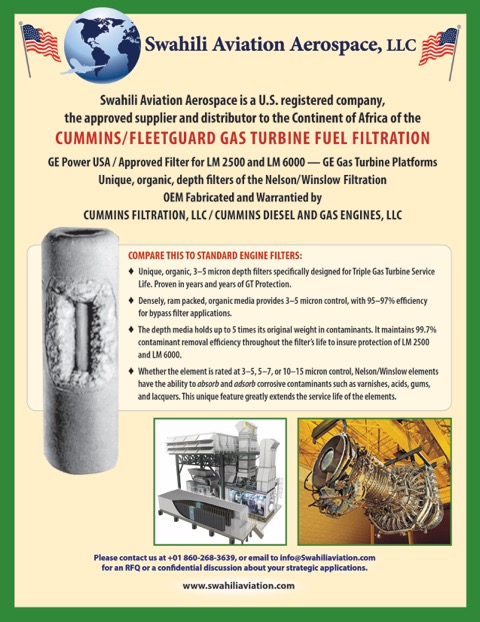 Swahili Aviation Aerospace, LLC

Swahili Aviation Aerospace is a U.S. registered company, the approved supplier and distributor to the Continent of Africa of the

CUMMINS/FLEETGUARD GAS TURBINE FUEL FILTRATION

GE Power USA / Approved Filter for LM 2500 and LM 6000 — GE Gas Turbine Platforms
Unique, organic, depth filters of the Nelson/Winslow Filtration
OEM Fabricated and Warrantied by
CUMMINS FILTRATION, LLC / CUMMINS DIESEL AND GAS ENGINES, LLC

COMPARE THIS TO STANDARD ENGINE FILTERS:

♦ Unique, organic, 3–5 micron depth filters specifically designed for Triple Gas Turbine Service Life. Proven in years and years of GT Protection.

♦ Densely, ram packed, organic media provides 3–5 micron control, with 95–97% efficiency for bypass filter applications.

♦ The depth media holds up to 5 times its original weight in contaminants. It maintains 99.7% contaminant removal efficiency throughout the filter's life to insure protection of LM 2500 and LM 6000.

♦ Whether the element is rated at 3–5, 5–7, or 10–15 micron control, Nelson/Winslow elements have the ability to absorb and adsorb corrosive contaminants such as varnishes, acids, gums, and lacquers. This unique feature greatly extends the service life of the elements.

Please contact us at +01 860-268-3639, or email to info@Swahiliaviation.com for an RFQ or a confidential discussion about your strategic applications.

www.swahiliaviation.com